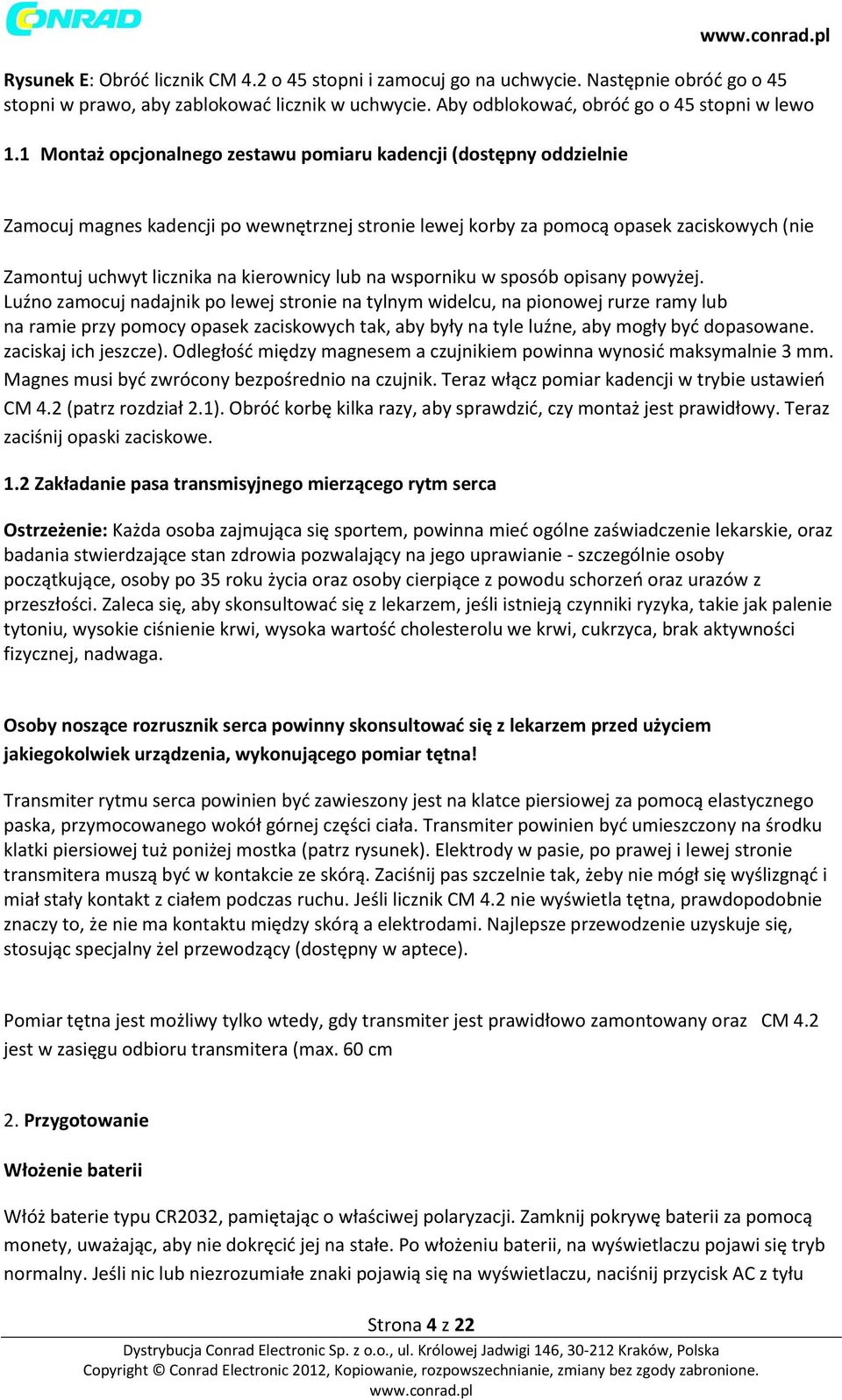 CONRAD

www.conrad.pl

Rysunek E: Obróć licznik CM 4.2 o 45 stopni i zamocuj go na uchwycie. Następnie obróć go o 45 stopni w prawo, aby zablokować licznik w uchwycie. Aby odblokować, obróć go o 45 stopni w lewo

1.1 Montaż opcjonalnego zestawu pomiaru kadencji (dostępny oddzielnie

Zamocuj magnes kadencji po wewnętrznej stronie lewej korby za pomocą opasek zaciskowych (nie

Zamontuj uchwyt licznika na kierownicy lub na wsporniku w sposób opisany powyżej. Luźno zamocuj nadajnik po lewej stronie na tylnym widelcu, na pionowej rurze ramy lub na ramie przy pomocy opasek zaciskowych tak, aby były na tyle luźne, aby mogły być dopasowane. zaciskaj ich jeszcze). Odległość między magnesem a czujnikiem powinna wynosić maksymalnie 3 mm. Magnes musi być zwrócony bezpośrednio na czujnik. Teraz włącz pomiar kadencji w trybie ustawień CM 4.2 (patrz rozdział 2.1). Obróć korbę kilka razy, aby sprawdzić, czy montaż jest prawidłowy. Teraz zaciśnij opaski zaciskowe.

1.2 Zakładanie pasa transmisyjnego mierzącego rytm serca

Ostrzeżenie: Każda osoba zajmująca się sportem, powinna mieć ogólne zaświadczenie lekarskie, oraz badania stwierdzające stan zdrowia pozwalający na jego uprawianie - szczególnie osoby początkujące, osoby po 35 roku życia oraz osoby cierpiące z powodu schorzeń oraz urazów z przeszłości. Zaleca się, aby skonsultować się z lekarzem, jeśli istnieją czynniki ryzyka, takie jak palenie tytoniu, wysokie ciśnienie krwi, wysoka wartość cholesterolu we krwi, cukrzyca, brak aktywności fizycznej, nadwaga.

Osoby noszące rozrusznik serca powinny skonsultować się z lekarzem przed użyciem jakiegokolwiek urządzenia, wykonującego pomiar tętna!

Transmiter rytmu serca powinien być zawieszony jest na klatce piersiowej za pomocą elastycznego paska, przymocowanego wokół górnej części ciała. Transmiter powinien być umieszczony na środku klatki piersiowej tuż poniżej mostka (patrz rysunek). Elektrody w pasie, po prawej i lewej stronie transmitera muszą być w kontakcie ze skórą. Zaciśnij pas szczelnie tak, żeby nie mógł się wyślizgnąć i miał stały kontakt z ciałem podczas ruchu. Jeśli licznik CM 4.2 nie wyświetla tętna, prawdopodobnie znaczy to, że nie ma kontaktu między skórą a elektrodami. Najlepsze przewodzenie uzyskuje się, stosując specjalny żel przewodzący (dostępny w aptece).

Pomiar tętna jest możliwy tylko wtedy, gdy transmiter jest prawidłowo zamontowany oraz CM 4.2 jest w zasięgu odbioru transmitera (max. 60 cm

2. Przygotowanie

Włożenie baterii

Włóż baterie typu CR2032, pamiętając o właściwej polaryzacji. Zamknij pokrywę baterii za pomocą monety, uważając, aby nie dokręcić jej na stałe. Po włożeniu baterii, na wyświetlaczu pojawi się tryb normalny. Jeśli nic lub niezrozumiałe znaki pojawią się na wyświetlaczu, naciśnij przycisk AC z tyłu

Strona 4 z 22

Dystrybucja Conrad Electronic Sp. z o.o., ul. Królowej Jadwigi 146, 30-212 Kraków, Polska
Copyright © Conrad Electronic 2012, Kopiowanie, rozpowszechnianie, zmiany bez zgody zabronione.
www.conrad.pl